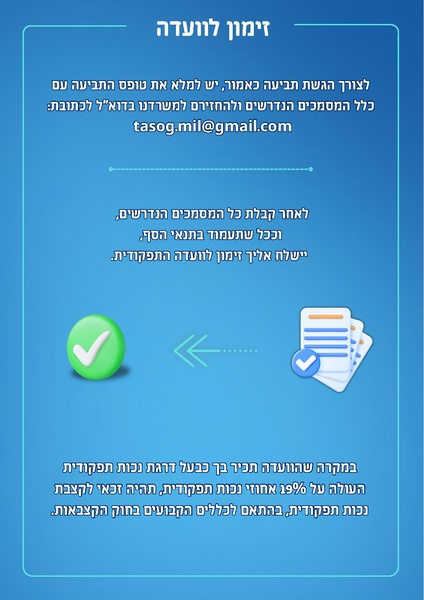 זימון לוועדה

לצורך הגשת תביעה כאמור, יש למלא את טופס התביעה עם כלל המסמכים הנדרשים ולהחזירם למשרדנו בדוא"ל לכתובת: tasog.mil@gmail.com

לאחר קבלת כל המסמכים הנדרשים,
וככל שתעמוד בתנאי הסף,
יישלח אליך זימון לוועדה התפקודית.

במקרה שהוועדה תכיר בך כבעל דרגת נכות תפקודית העולה על 19% אחוזי נכות תפקודית, תהיה זכאי לקצבת נכות תפקודית, בהתאם לכללים הקבועים בחוק הקצבאות.